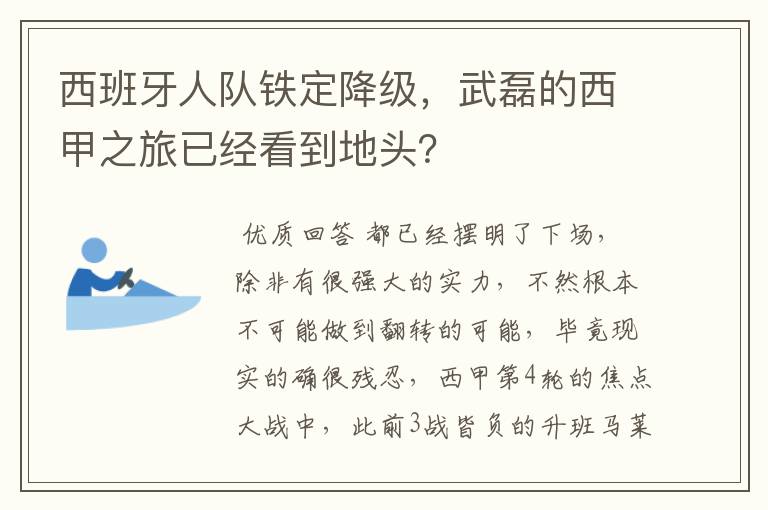 西班牙人队铁定降级，武磊的西甲之旅已经看到地头？

优质回答 都已经摆明了下场，除非有很强大的实力，不然根本不可能做到翻转的可能，毕竟现实的确很残忍，西甲第4轮的焦点大战中，此前3战皆负的升班马莱